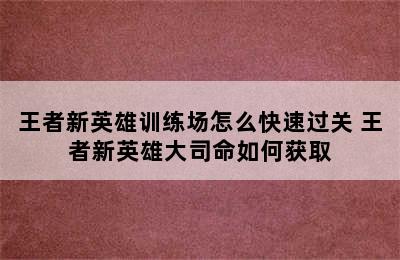 王者新英雄训练场怎么快速过关 王者新英雄大司命如何获取